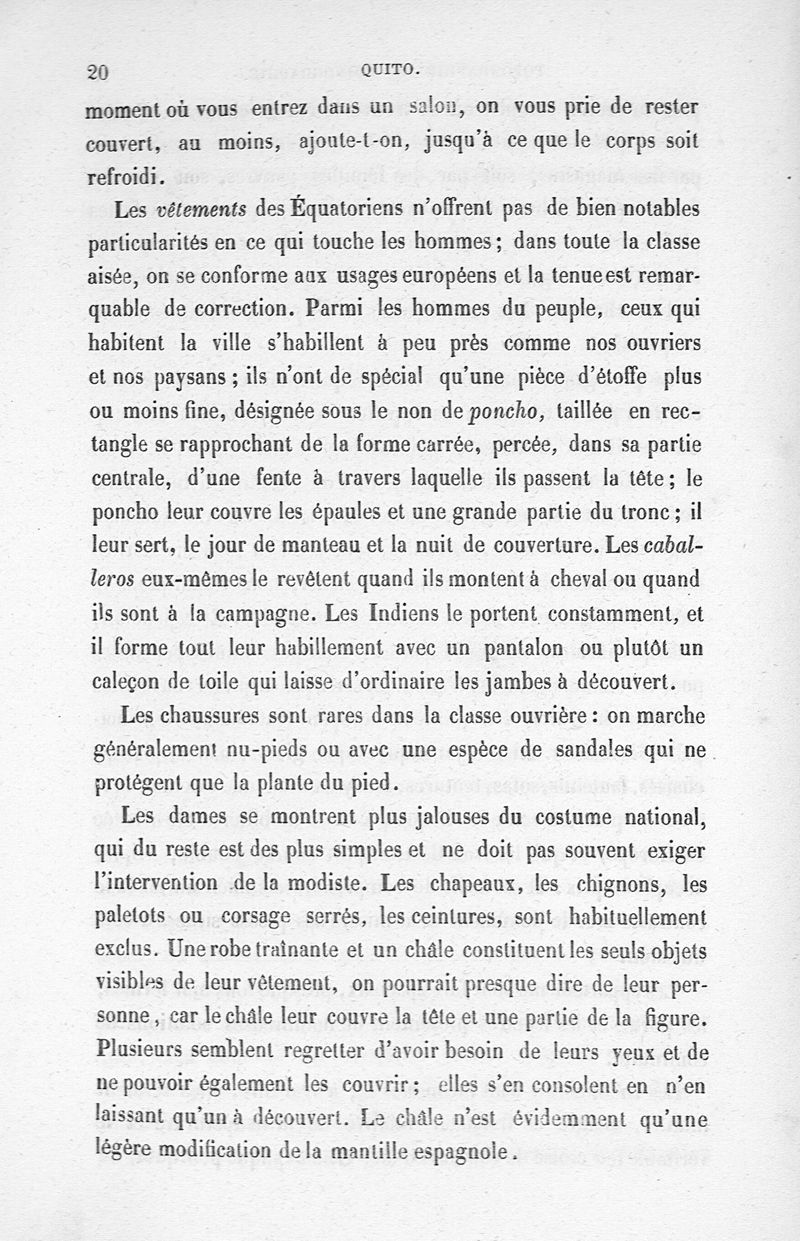 20 QUITO.

moment où vous entrez dans un salon, on vous prie de rester couvert, au moins, ajoute-t-on, jusqu'à ce que le corps soit refroidi.

Les vêtements des Équatoriens n'offrent pas de bien notables particularités en ce qui touche les hommes ; dans toute la classe aisée, on se conforme aux usages européens et la tenue est remarquable de correction. Parmi les hommes du peuple, ceux qui habitent la ville s'habillent à peu près comme nos ouvriers et nos paysans ; ils n'ont de spécial qu'une pièce d'étoffe plus ou moins fine, désignée sous le non de poncho, taillée en rectangle se rapprochant de la forme carrée, percée, dans sa partie centrale, d'une fente à travers laquelle ils passent la tête ; le poncho leur couvre les épaules et une grande partie du tronc ; il leur sert, le jour de manteau et la nuit de couverture. Les caballeros eux-mêmes le revêtent quand ils montent à cheval ou quand ils sont à la campagne. Les Indiens le portent constamment, et il forme tout leur habillement avec un pantalon ou plutôt un caleçon de toile qui laisse d'ordinaire les jambes à découvert.

Les chaussures sont rares dans la classe ouvrière : on marche généralement nu-pieds ou avec une espèce de sandales qui ne protégent que la plante du pied.

Les dames se montrent plus jalouses du costume national, qui du reste est des plus simples et ne doit pas souvent exiger l'intervention de la modiste. Les chapeaux, les chignons, les paletots ou corsage serrés, les ceintures, sont habituellement exclus. Une robe traînante et un châle constituent les seuls objets visibles de leur vêtement, on pourrait presque dire de leur personne, car le châle leur couvre la tête et une partie de la figure. Plusieurs semblent regretter d'avoir besoin de leurs yeux et de ne pouvoir également les couvrir ; elles s'en consolent en n'en laissant qu'un à découvert. Le châle n'est évidemment qu'une légère modification de la mantille espagnole.